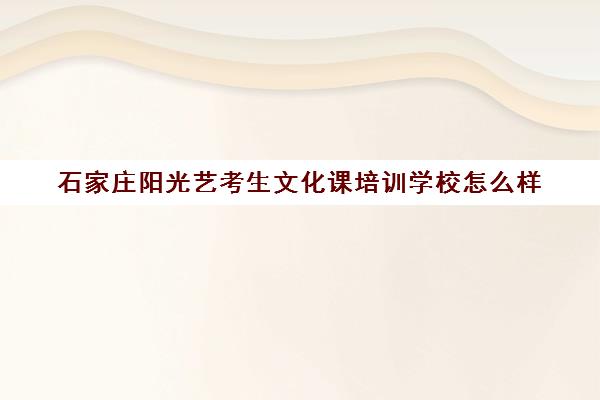 石家庄阳光艺考生文化课培训学校怎么样